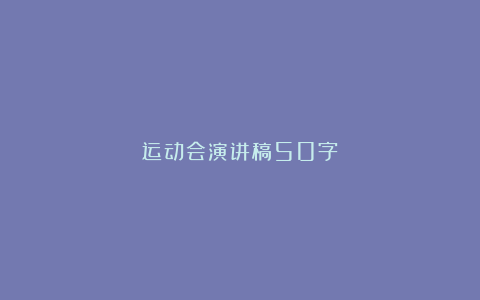 运动会演讲稿50字